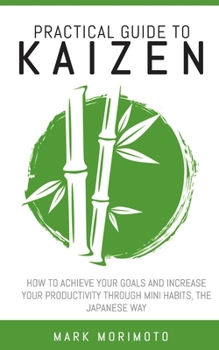 PRACTICAL GUIDE TO
KAIZEN

HOW TO ACHIEVE YOUR GOALS AND INCREASE YOUR PRODUCTIVITY THROUGH MINI HABITS, THE JAPANESE WAY

MARK MORIMOTO